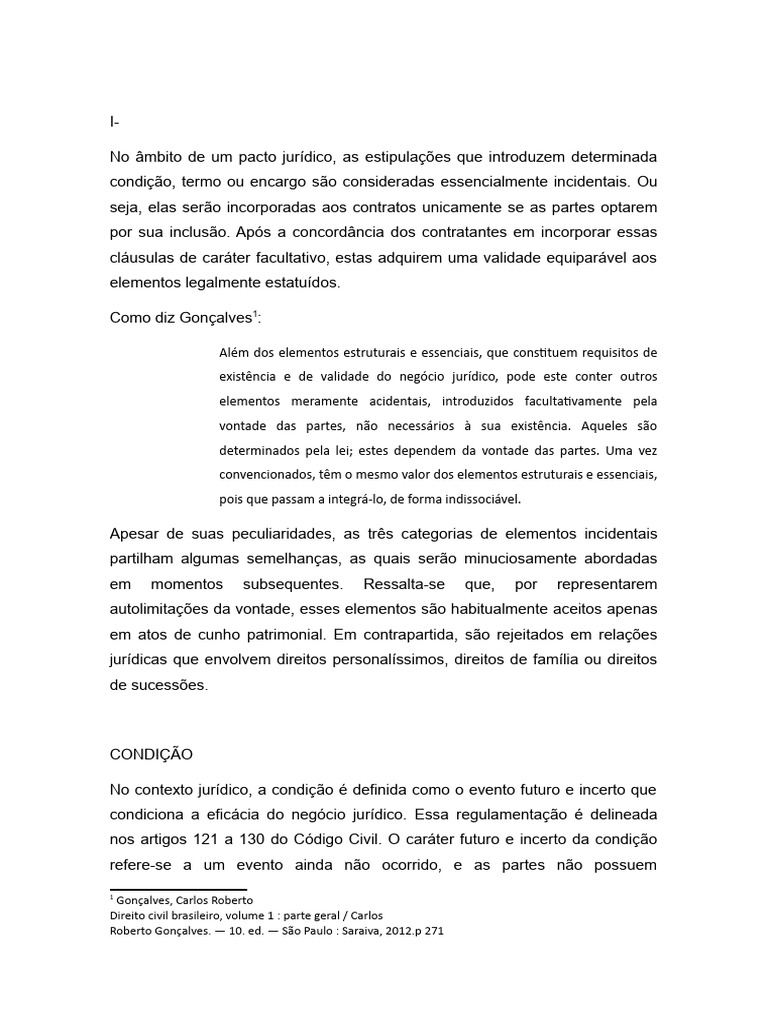 I-

No âmbito de um pacto jurídico, as estipulações que introduzem determinada condição, termo ou encargo são consideradas essencialmente incidentais. Ou seja, elas serão incorporadas aos contratos unicamente se as partes optarem por sua inclusão. Após a concordância dos contratantes em incorporar essas cláusulas de caráter facultativo, estas adquirem uma validade equiparável aos elementos legalmente estatuídos.

Como diz Gonçalves$^1$:

Além dos elementos estruturais e essenciais, que constituem requisitos de existência e de validade do negócio jurídico, pode este conter outros elementos meramente acidentais, introduzidos facultativamente pela vontade das partes, não necessários à sua existência. Aqueles são determinados pela lei; estes dependem da vontade das partes. Uma vez convencionados, têm o mesmo valor dos elementos estruturais e essenciais, pois que passam a integrá-lo, de forma indissociável.

Apesar de suas peculiaridades, as três categorias de elementos incidentais partilham algumas semelhanças, as quais serão minuciosamente abordadas em momentos subsequentes. Ressalta-se que, por representarem autolimitações da vontade, esses elementos são habitualmente aceitos apenas em atos de cunho patrimonial. Em contrapartida, são rejeitados em relações jurídicas que envolvem direitos personalíssimos, direitos de família ou direitos de sucessões.

CONDIÇÃO

No contexto jurídico, a condição é definida como o evento futuro e incerto que condiciona a eficácia do negócio jurídico. Essa regulamentação é delineada nos artigos 121 a 130 do Código Civil. O caráter futuro e incerto da condição refere-se a um evento ainda não ocorrido, e as partes não possuem

$^1$ Gonçalves, Carlos Roberto
Direito civil brasileiro, volume 1 : parte geral / Carlos
Roberto Gonçalves. — 10. ed. — São Paulo : Saraiva, 2012.p 271